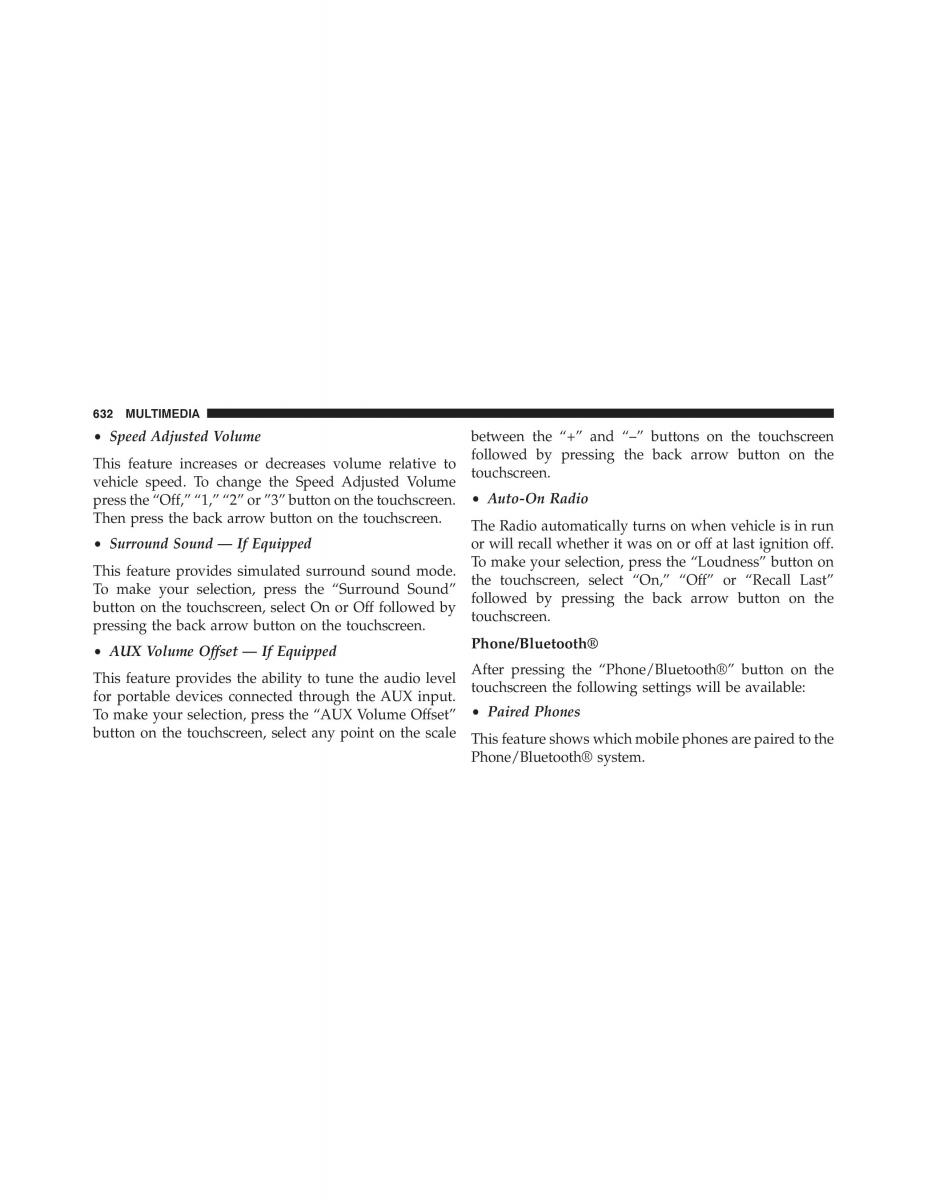 632 MULTIMEDIA

• Speed Adjusted Volume

This feature increases or decreases volume relative to vehicle speed. To change the Speed Adjusted Volume press the “Off,” “1,” “2” or ”3” button on the touchscreen. Then press the back arrow button on the touchscreen.

• Surround Sound — If Equipped

This feature provides simulated surround sound mode. To make your selection, press the “Surround Sound” button on the touchscreen, select On or Off followed by pressing the back arrow button on the touchscreen.

• AUX Volume Offset — If Equipped

This feature provides the ability to tune the audio level for portable devices connected through the AUX input. To make your selection, press the “AUX Volume Offset” button on the touchscreen, select any point on the scale between the “+” and “–” buttons on the touchscreen followed by pressing the back arrow button on the touchscreen.

• Auto-On Radio

The Radio automatically turns on when vehicle is in run or will recall whether it was on or off at last ignition off. To make your selection, press the “Loudness” button on the touchscreen, select “On,” “Off” or “Recall Last” followed by pressing the back arrow button on the touchscreen.

Phone/Bluetooth®

After pressing the “Phone/Bluetooth®” button on the touchscreen the following settings will be available:

• Paired Phones

This feature shows which mobile phones are paired to the Phone/Bluetooth® system.